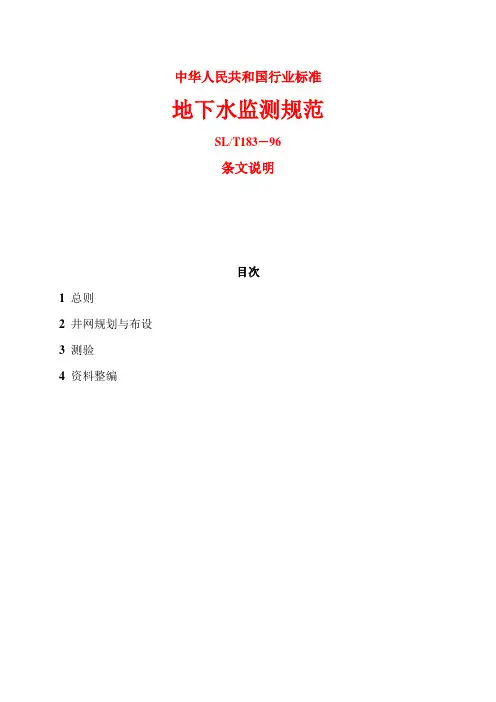 中华人民共和国行业标准

地下水监测规范

SL/T183－96

条文说明

目次

1 总则

2 井网规划与布设

3 测验

4 资料整编